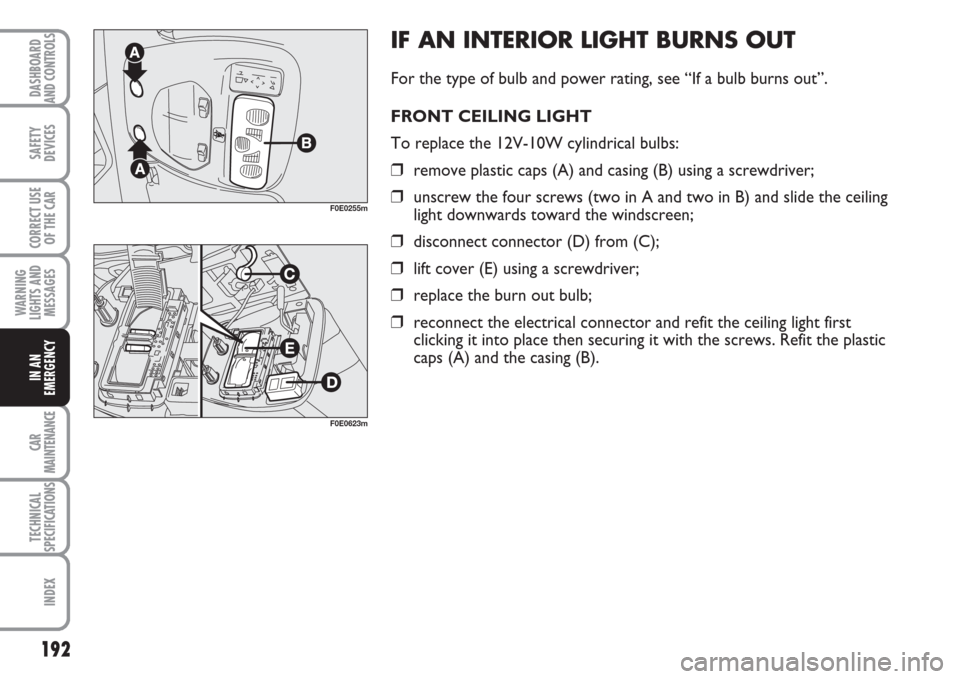 DASHBOARD AND CONTROLS

SAFETY DEVICES

CORRECT USE OF THE CAR

WARNING LIGHTS AND MESSAGES

IN AN EMERGENCY

CAR MAINTENANCE

TECHNICAL SPECIFICATIONS

INDEX

192

A

A

B

F0E0255m

C

E

D

F0E0623m

IF AN INTERIOR LIGHT BURNS OUT

For the type of bulb and power rating, see “If a bulb burns out”.

FRONT CEILING LIGHT

To replace the 12V-10W cylindrical bulbs:

❒ remove plastic caps (A) and casing (B) using a screwdriver;

❒ unscrew the four screws (two in A and two in B) and slide the ceiling light downwards toward the windscreen;

❒ disconnect connector (D) from (C);

❒ lift cover (E) using a screwdriver;

❒ replace the burn out bulb;

❒ reconnect the electrical connector and refit the ceiling light first clicking it into place then securing it with the screws. Refit the plastic caps (A) and the casing (B).

carmanualsonline.info